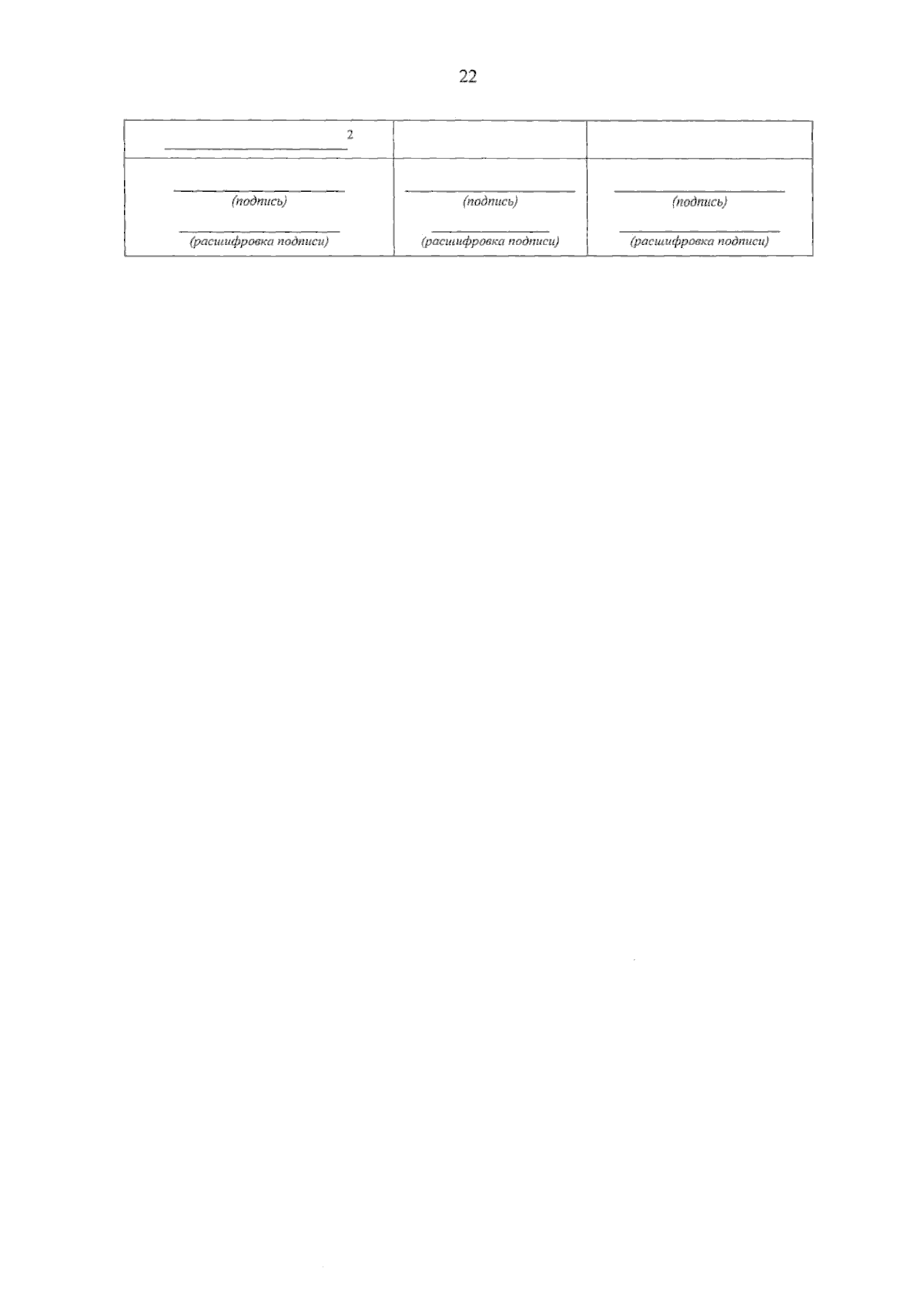 22

| ____$^{2}$ | | |
|---|---|---|
| ____ (подпись) ____ (расшифровка подписи) | ____ (подпись) ____ (расшифровка подписи) | ____ (подпись) ____ (расшифровка подписи) |